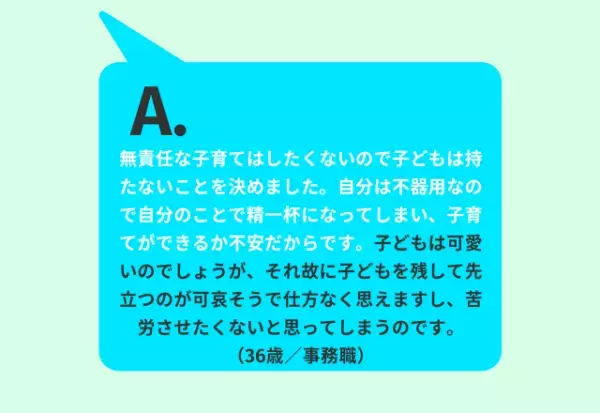 A.

無責任な子育てはしたくないので子どもは持たないことを決めました。自分は不器用なので自分のことで精一杯になってしまい、子育てができるか不安だからです。子どもは可愛いのでしょうが、それ故に子どもを残して先立つのが可哀そうで仕方なく思えますし、苦労させたくないと思ってしまうのです。

（36歳／事務職）